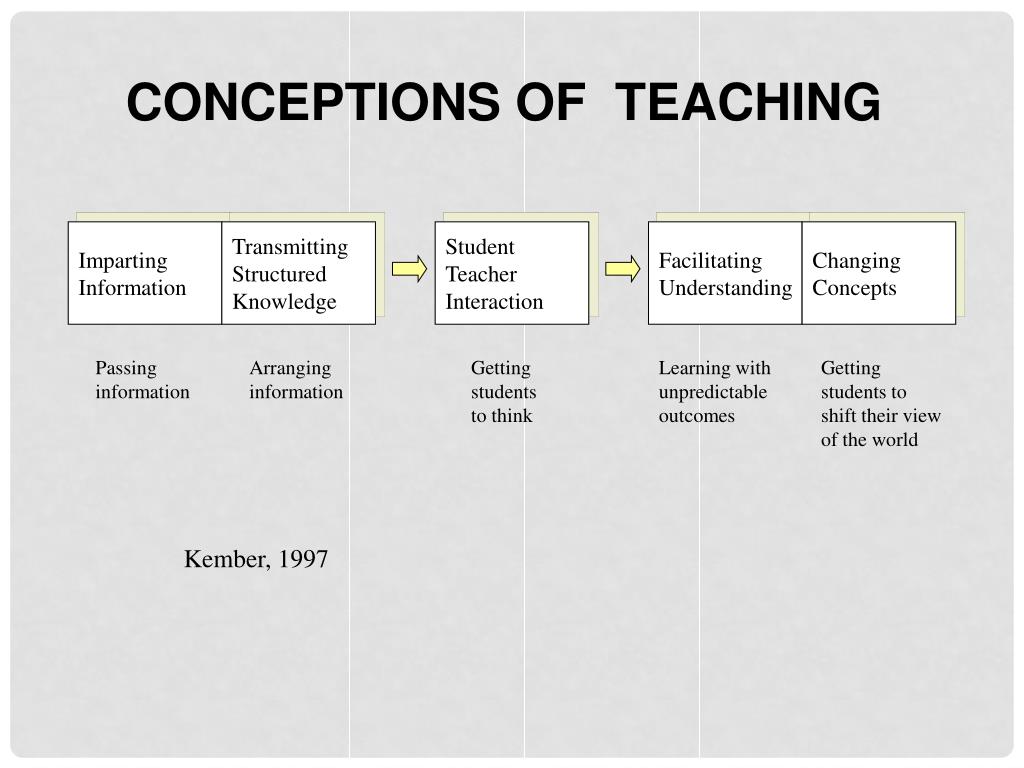 CONCEPTIONS OF TEACHING

Imparting Information

Transmitting Structured Knowledge

Student Teacher Interaction

Facilitating Understanding

Changing Concepts

Passing information

Arranging information

Getting students to think

Learning with unpredictable outcomes

Getting students to shift their view of the world

Kember, 1997